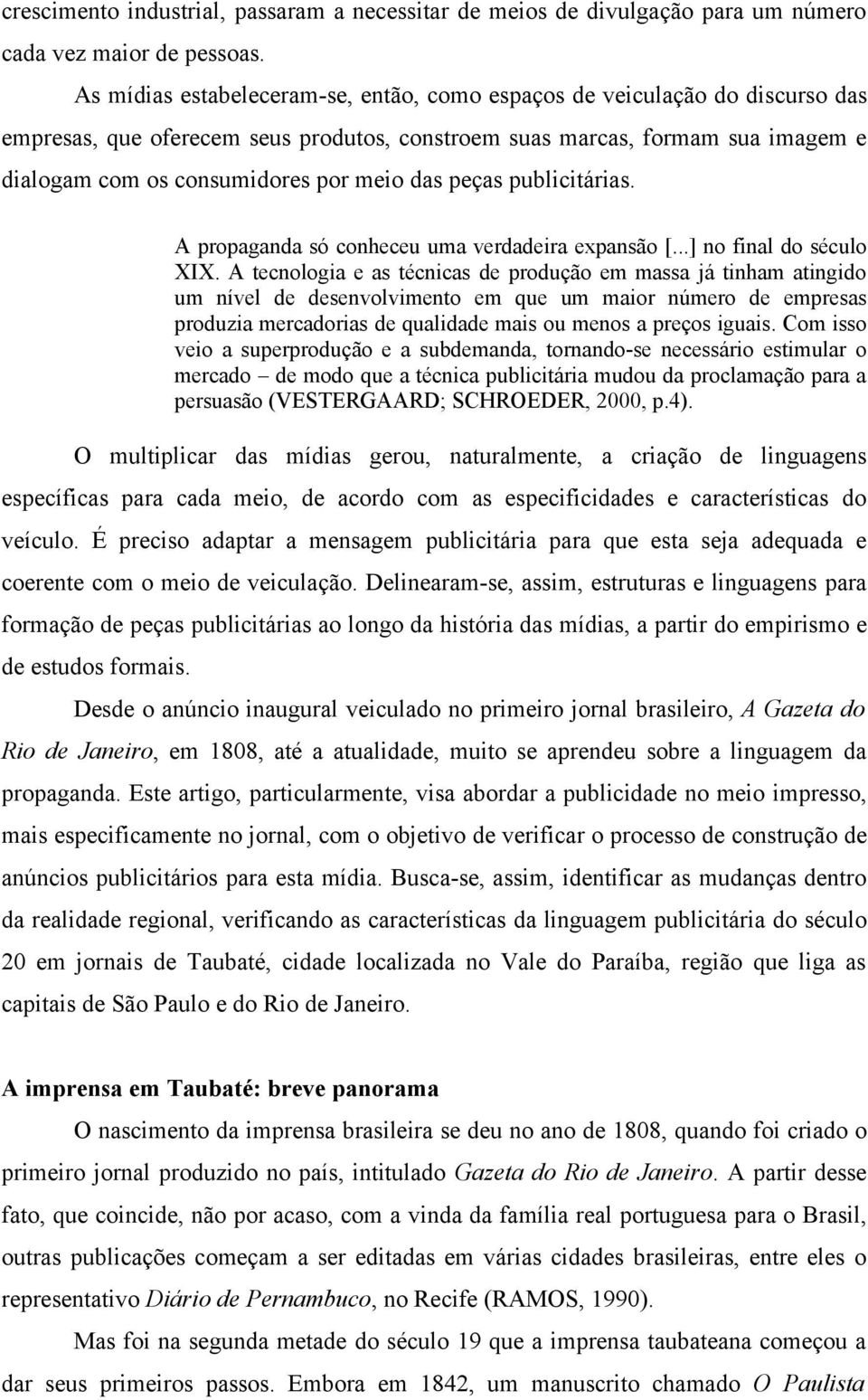 crescimento industrial, passaram a necessitar de meios de divulgação para um número cada vez maior de pessoas.

As mídias estabeleceram-se, então, como espaços de veiculação do discurso das empresas, que oferecem seus produtos, constroem suas marcas, formam sua imagem e dialogam com os consumidores por meio das peças publicitárias.

A propaganda só conheceu uma verdadeira expansão [...] no final do século XIX. A tecnologia e as técnicas de produção em massa já tinham atingido um nível de desenvolvimento em que um maior número de empresas produzia mercadorias de qualidade mais ou menos a preços iguais. Com isso veio a superprodução e a subdemanda, tornando-se necessário estimular o mercado – de modo que a técnica publicitária mudou da proclamação para a persuasão (VESTERGAARD; SCHROEDER, 2000, p.4).

O multiplicar das mídias gerou, naturalmente, a criação de linguagens específicas para cada meio, de acordo com as especificidades e características do veículo. É preciso adaptar a mensagem publicitária para que esta seja adequada e coerente com o meio de veiculação. Delinearam-se, assim, estruturas e linguagens para formação de peças publicitárias ao longo da história das mídias, a partir do empirismo e de estudos formais.

Desde o anúncio inaugural veiculado no primeiro jornal brasileiro, A Gazeta do Rio de Janeiro, em 1808, até a atualidade, muito se aprendeu sobre a linguagem da propaganda. Este artigo, particularmente, visa abordar a publicidade no meio impresso, mais especificamente no jornal, com o objetivo de verificar o processo de construção de anúncios publicitários para esta mídia. Busca-se, assim, identificar as mudanças dentro da realidade regional, verificando as características da linguagem publicitária do século 20 em jornais de Taubaté, cidade localizada no Vale do Paraíba, região que liga as capitais de São Paulo e do Rio de Janeiro.

A imprensa em Taubaté: breve panorama

O nascimento da imprensa brasileira se deu no ano de 1808, quando foi criado o primeiro jornal produzido no país, intitulado Gazeta do Rio de Janeiro. A partir desse fato, que coincide, não por acaso, com a vinda da família real portuguesa para o Brasil, outras publicações começam a ser editadas em várias cidades brasileiras, entre eles o representativo Diário de Pernambuco, no Recife (RAMOS, 1990).

Mas foi na segunda metade do século 19 que a imprensa taubateana começou a dar seus primeiros passos. Embora em 1842, um manuscrito chamado O Paulista